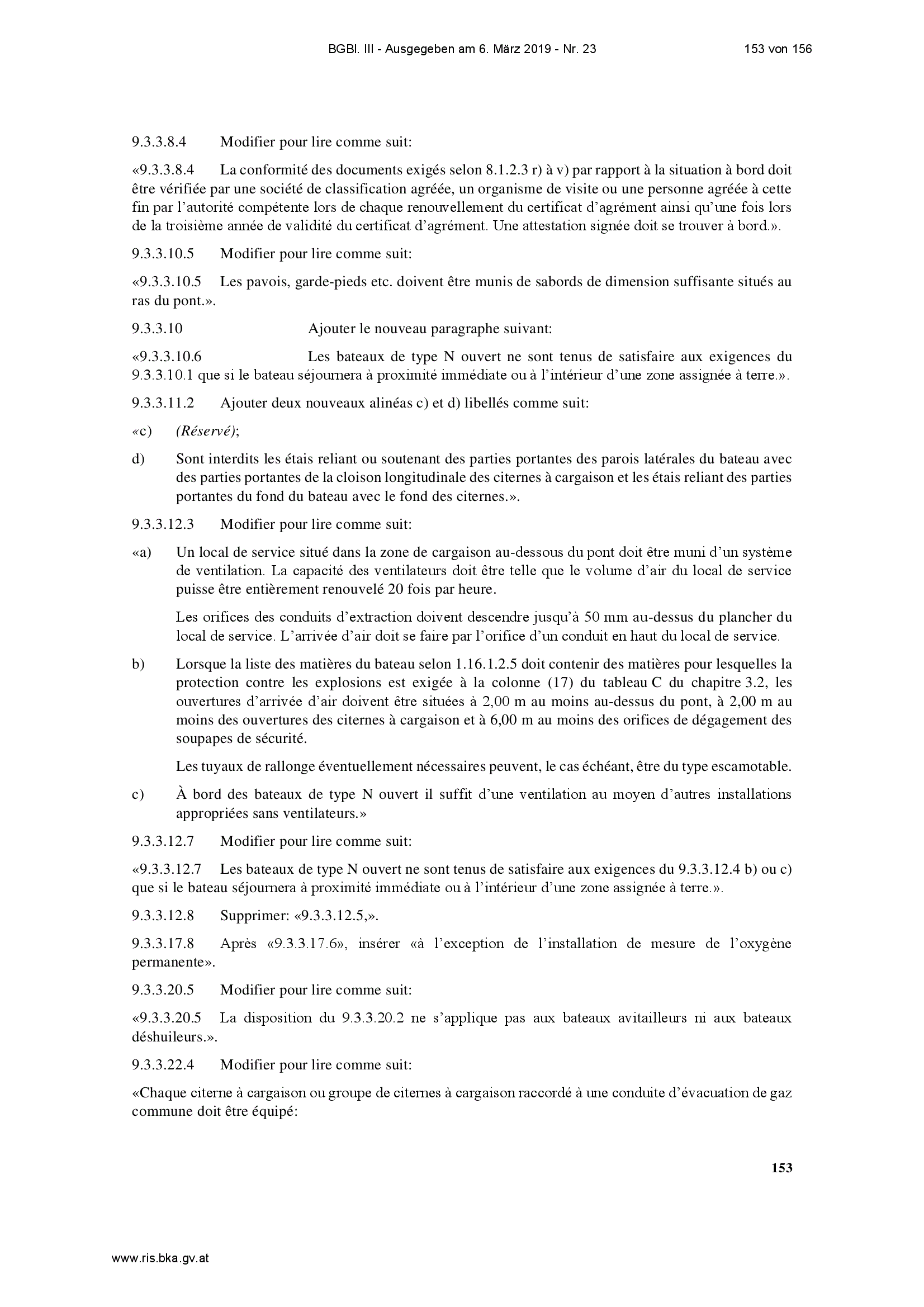 BGBl. III - Ausgegeben am 6. März 2019 - Nr. 23 153 von 156

9.3.3.8.4 Modifier pour lire comme suit:

«9.3.3.8.4 La conformité des documents exigés selon 8.1.2.3 r) à v) par rapport à la situation à bord doit être vérifiée par une société de classification agréée, un organisme de visite ou une personne agréée à cette fin par l'autorité compétente lors de chaque renouvellement du certificat d'agrément ainsi qu'une fois lors de la troisième année de validité du certificat d'agrément. Une attestation signée doit se trouver à bord.».

9.3.3.10.5 Modifier pour lire comme suit:

«9.3.3.10.5 Les pavois, garde-pieds etc. doivent être munis de sabords de dimension suffisante situés au ras du pont.».

9.3.3.10 Ajouter le nouveau paragraphe suivant:

«9.3.3.10.6 Les bateaux de type N ouvert ne sont tenus de satisfaire aux exigences du 9.3.3.10.1 que si le bateau séjournera à proximité immédiate ou à l'intérieur d'une zone assignée à terre.».

9.3.3.11.2 Ajouter deux nouveaux alinéas c) et d) libellés comme suit:

«c) (Réservé);

d) Sont interdits les étais reliant ou soutenant des parties portantes des parois latérales du bateau avec des parties portantes de la cloison longitudinale des citernes à cargaison et les étais reliant des parties portantes du fond du bateau avec le fond des citernes.».

9.3.3.12.3 Modifier pour lire comme suit:

«a) Un local de service situé dans la zone de cargaison au-dessous du pont doit être muni d'un système de ventilation. La capacité des ventilateurs doit être telle que le volume d'air du local de service puisse être entièrement renouvelé 20 fois par heure.

Les orifices des conduits d'extraction doivent descendre jusqu'à 50 mm au-dessus du plancher du local de service. L'arrivée d'air doit se faire par l'orifice d'un conduit en haut du local de service.

b) Lorsque la liste des matières du bateau selon 1.16.1.2.5 doit contenir des matières pour lesquelles la protection contre les explosions est exigée à la colonne (17) du tableau C du chapitre 3.2, les ouvertures d'arrivée d'air doivent être situées à 2,00 m au moins au-dessus du pont, à 2,00 m au moins des ouvertures des citernes à cargaison et à 6,00 m au moins des orifices de dégagement des soupapes de sécurité.

Les tuyaux de rallonge éventuellement nécessaires peuvent, le cas échéant, être du type escamotable.

c) À bord des bateaux de type N ouvert il suffit d'une ventilation au moyen d'autres installations appropriées sans ventilateurs.»

9.3.3.12.7 Modifier pour lire comme suit:

«9.3.3.12.7 Les bateaux de type N ouvert ne sont tenus de satisfaire aux exigences du 9.3.3.12.4 b) ou c) que si le bateau séjournera à proximité immédiate ou à l'intérieur d'une zone assignée à terre.».

9.3.3.12.8 Supprimer: «9.3.3.12.5,».

9.3.3.17.8 Après «9.3.3.17.6», insérer «à l'exception de l'installation de mesure de l'oxygène permanente».

9.3.3.20.5 Modifier pour lire comme suit:

«9.3.3.20.5 La disposition du 9.3.3.20.2 ne s'applique pas aux bateaux avitailleurs ni aux bateaux déshuileurs.».

9.3.3.22.4 Modifier pour lire comme suit:

«Chaque citerne à cargaison ou groupe de citernes à cargaison raccordé à une conduite d'évacuation de gaz commune doit être équipé:

153

www.ris.bka.gv.at